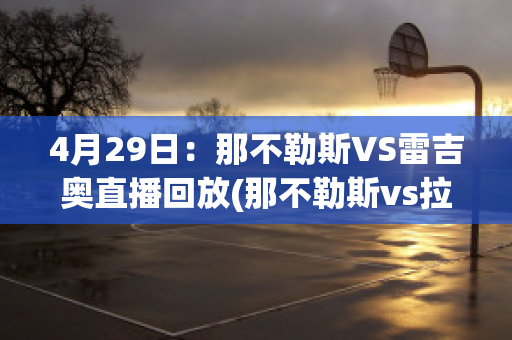 4月29日：那不勒斯VS雷吉奥直播回放(那不勒斯vs拉